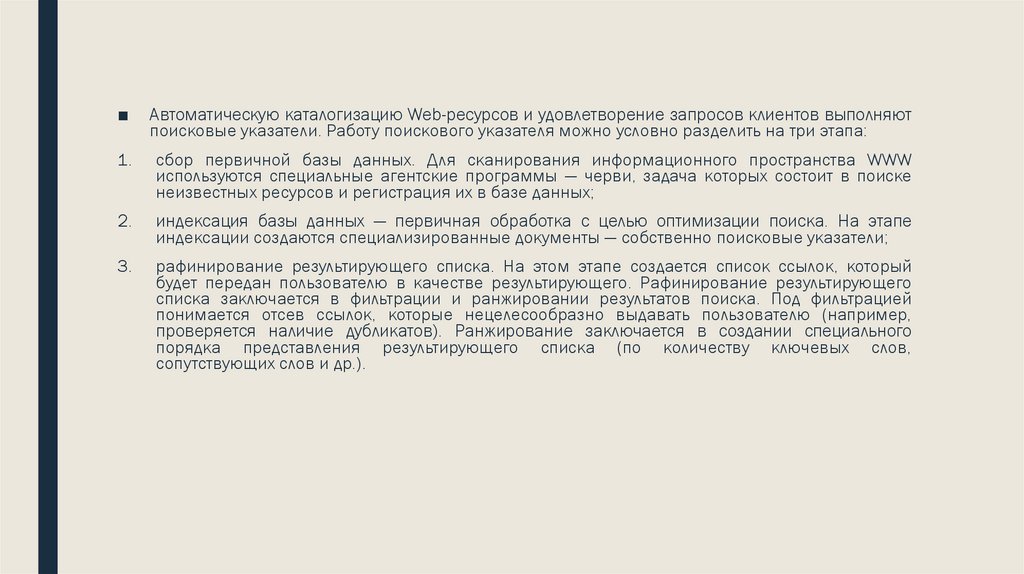 ■ Автоматическую каталогизацию Web-ресурсов и удовлетворение запросов клиентов выполняют поисковые указатели. Работу поискового указателя можно условно разделить на три этапа:

1. сбор первичной базы данных. Для сканирования информационного пространства WWW используются специальные агентские программы — черви, задача которых состоит в поиске неизвестных ресурсов и регистрация их в базе данных;

2. индексация базы данных — первичная обработка с целью оптимизации поиска. На этапе индексации создаются специализированные документы — собственно поисковые указатели;

3. рафинирование результирующего списка. На этом этапе создается список ссылок, который будет передан пользователю в качестве результирующего. Рафинирование результирующего списка заключается в фильтрации и ранжировании результатов поиска. Под фильтрацией понимается отсев ссылок, которые нецелесообразно выдавать пользователю (например, проверяется наличие дубликатов). Ранжирование заключается в создании специального порядка представления результирующего списка (по количеству ключевых слов, сопутствующих слов и др.).